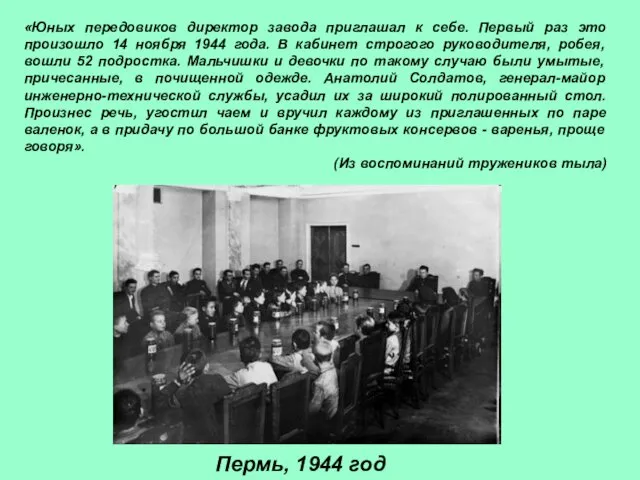 «Юных передовиков директор завода приглашал к себе. Первый раз это произошло 14 ноября 1944 года. В кабинет строгого руководителя, робея, вошли 52 подростка. Мальчишки и девочки по такому случаю были умытые, причесанные, в почищенной одежде. Анатолий Солдатов, генерал-майор инженерно-технической службы, усадил их за широкий полированный стол. Произнес речь, угостил чаем и вручил каждому из приглашенных по паре валенок, а в придачу по большой банке фруктовых консервов - варенья, проще говоря».

(Из воспоминаний тружеников тыла)

Пермь, 1944 год